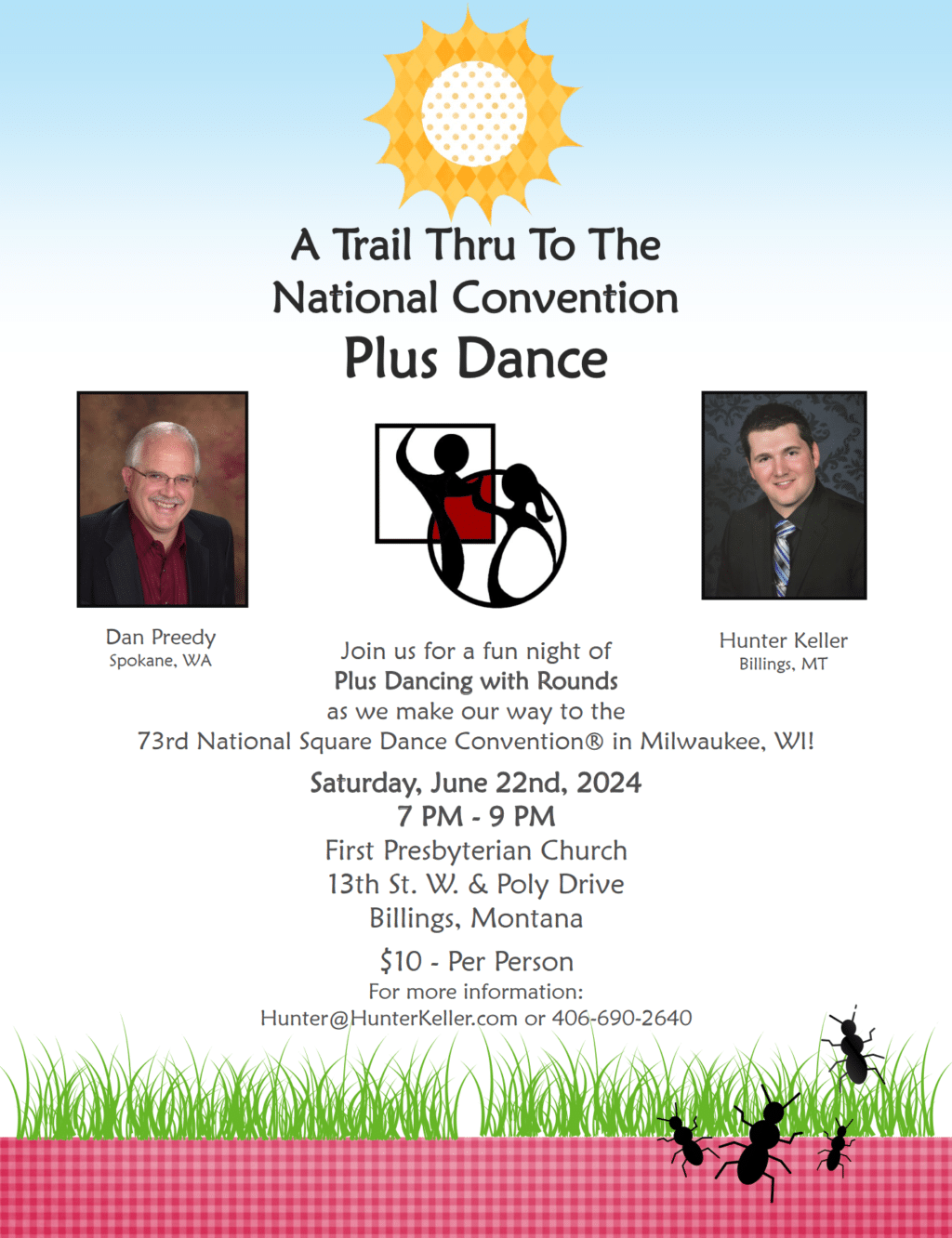 A Trail Thru To The
National Convention
Plus Dance

Dan Preedy
Spokane, WA

Hunter Keller
Billings, MT

Join us for a fun night of
Plus Dancing with Rounds
as we make our way to the
73rd National Square Dance Convention® in Milwaukee, WI!

Saturday, June 22nd, 2024
7 PM - 9 PM
First Presbyterian Church
13th St. W. & Poly Drive
Billings, Montana

$10 - Per Person
For more information:
Hunter@HunterKeller.com or 406-690-2640